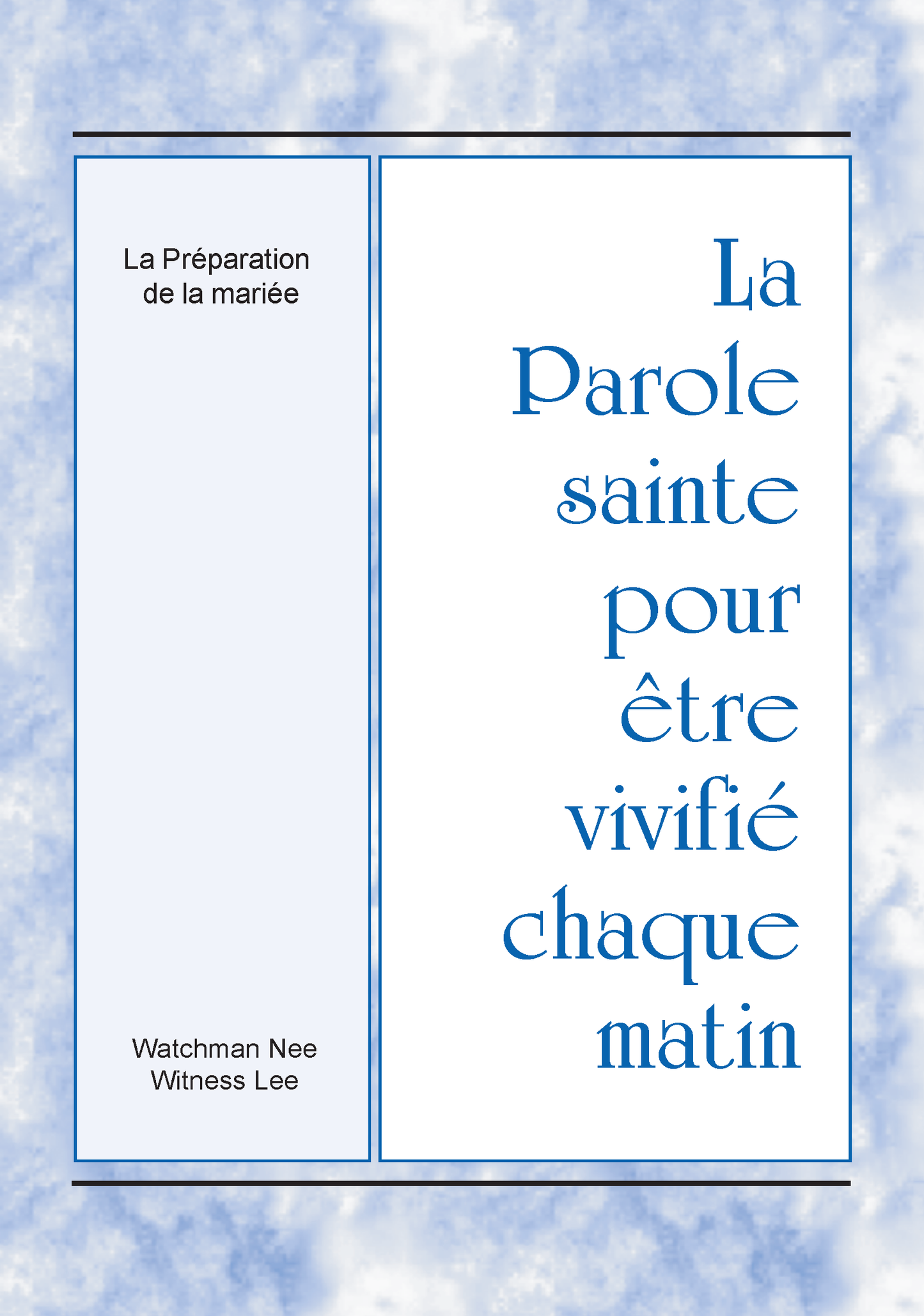 La Préparation de la mariée

Watchman Nee
Witness Lee

La Parole sainte pour être vivifié chaque matin